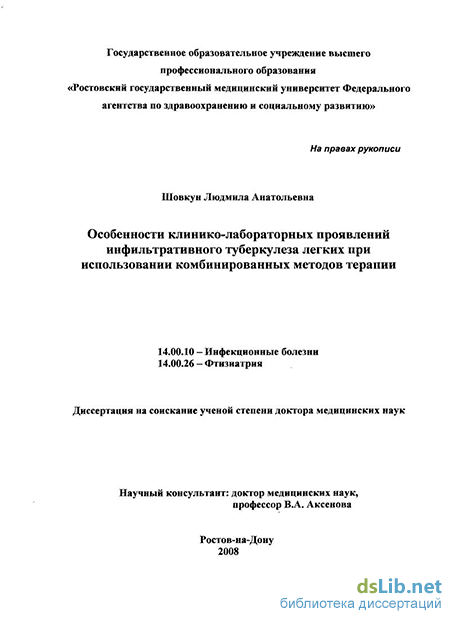 Государственное образовательное учреждение высшего профессионального образования «Ростовский государственный медицинский университет Федерального агентства по здравоохранению и социальному развитию»

На правах рукописи

Шовкун Людмила Анатольевна

Особенности клинико-лабораторных проявлений инфильтративного туберкулеза легких при использовании комбинированных методов терапии

14.00.10 – Инфекционные болезни
14.00.26 – Фтизиатрия

Диссертация на соискание ученой степени доктора медицинских наук

Научный консультант: доктор медицинских наук, профессор В.А. Аксенова

Ростов-на-Дону
2008

dsLib.net
библиотека диссертаций